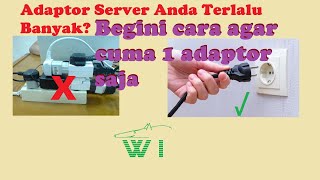 Adaptor Server Anda Terlalu Banyak? Begini cara agar cuma 1 adaptor saja

X

✓

WI